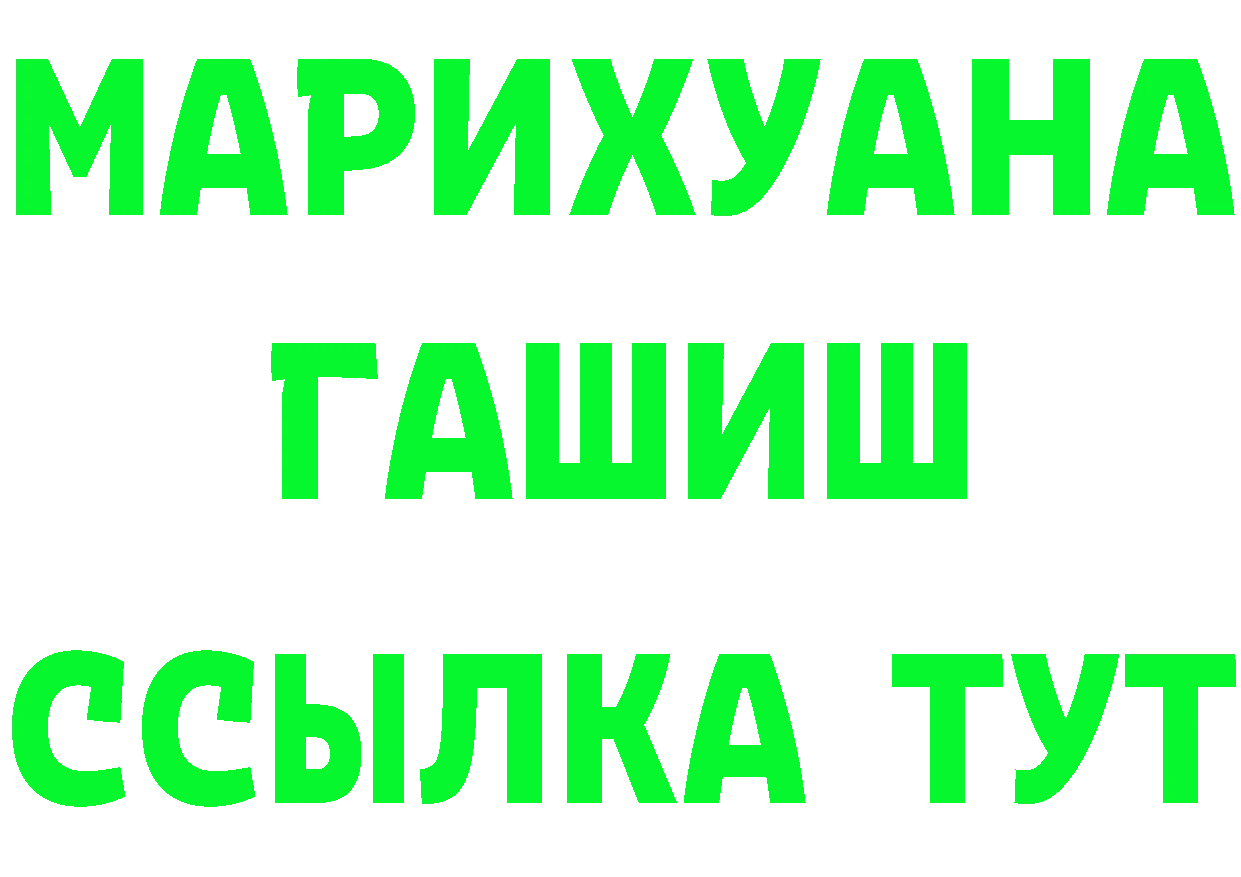 МАРИХУАНА
ГАШИШ
ССЫЛКА ТУТ